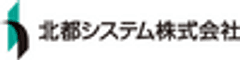 北都システム株式会社